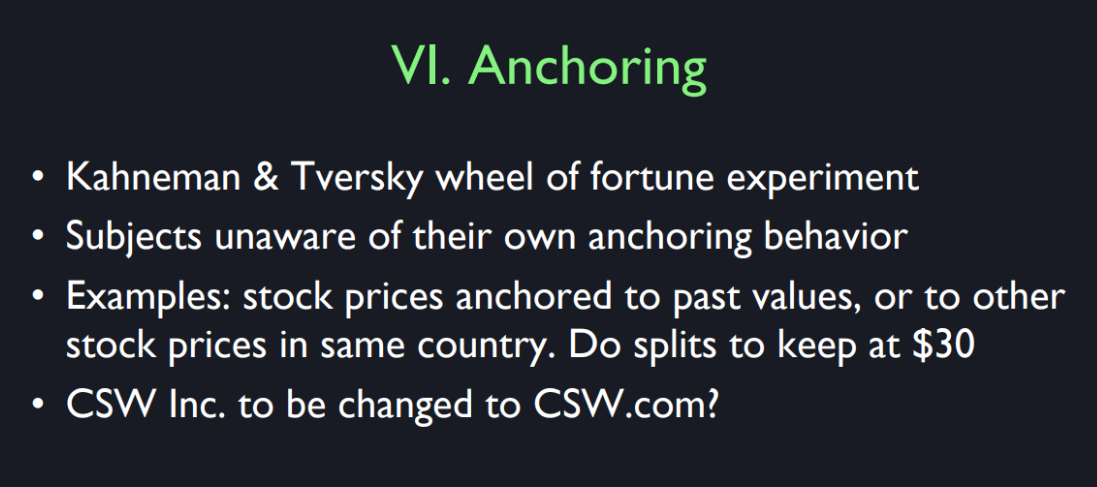 VI. Anchoring

• Kahneman & Tversky wheel of fortune experiment
• Subjects unaware of their own anchoring behavior
• Examples: stock prices anchored to past values, or to other stock prices in same country. Do splits to keep at $30
• CSW Inc. to be changed to CSW.com?